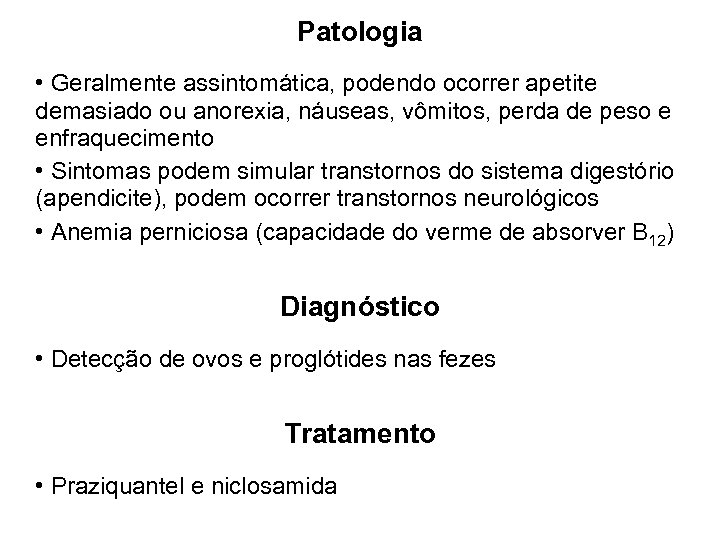 Patologia

• Geralmente assintomática, podendo ocorrer apetite demasiado ou anorexia, náuseas, vômitos, perda de peso e enfraquecimento

• Sintomas podem simular transtornos do sistema digestório (apendicite), podem ocorrer transtornos neurológicos

• Anemia perniciosa (capacidade do verme de absorver $B_{12}$)

Diagnóstico

• Detecção de ovos e proglótides nas fezes

Tratamento

• Praziquantel e niclosamida